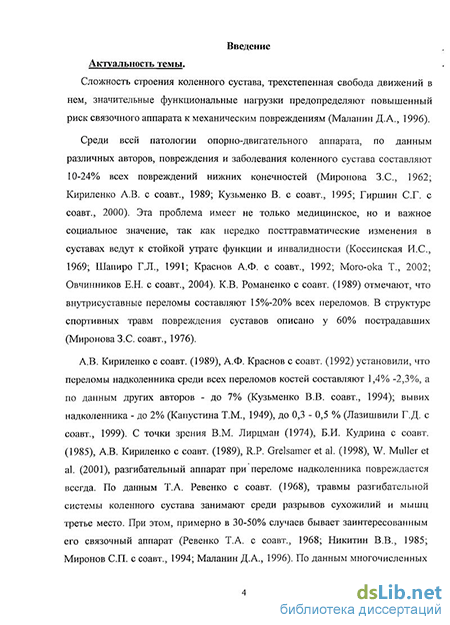 Введение

Актуальность темы.

Сложность строения коленного сустава, трехстепенная свобода движений в нем, значительные функциональные нагрузки предопределяют повышенный риск связочного аппарата к механическим повреждениям (Маланин Д.А., 1996).

Среди всей патологии опорно-двигательного аппарата, по данным различных авторов, повреждения и заболевания коленного сустава составляют 10-24% всех повреждений нижних конечностей (Миронова З.С., 1962; Кириленко А.В. с соавт., 1989; Кузьменко В. с соавт., 1995; Гиршин С.Г. с соавт., 2000). Эта проблема имеет не только медицинское, но и важное социальное значение, так как нередко посттравматические изменения в суставах ведут к стойкой утрате функции и инвалидности (Коссинская И.С., 1969; Шапиро Г.Л., 1991; Краснов А.Ф. с соавт., 1992; Moro-oka T., 2002; Овчинников Е.Н. с соавт., 2004). К.В. Романенко с соавт. (1989) отмечают, что внутрисуставные переломы составляют 15%-20% всех переломов. В структуре спортивных травм повреждения суставов описано у 60% пострадавших (Миронова З.С. соавт., 1976).

А.В. Кириленко с соавт. (1989), А.Ф. Краснов с соавт. (1992) установили, что переломы надколенника среди всех переломов костей составляют 1,4% -2,3%, а по данным других авторов - до 7% (Кузьменко В.В. соавт., 1994); вывих надколенника - до 2% (Капустина Т.М., 1949), до 0,3 - 0,5 % (Лазишвили Г.Д. с соавт., 1999). С точки зрения В.М. Лирцман (1974), Б.И. Кудрина с соавт. (1985), А.В. Кириленко с соавт. (1989), R.P. Grelsamer et al. (1998), W. Muller et al. (2001), разгибательный аппарат при переломе надколенника повреждается всегда. По данным Т.А. Ревенко с соавт. (1968), травмы разгибательной системы коленного сустава занимают среди разрывов сухожилий и мышц третье место. При этом, примерно в 30-50% случаев бывает заинтересованным его связочный аппарат (Ревенко Т.А. с соавт., 1968; Никитин В.В., 1985; Миронов С.П. с соавт., 1994; Маланин Д.А., 1996). По данным многочисленных

4

dsLib.net
библиотека диссертаций